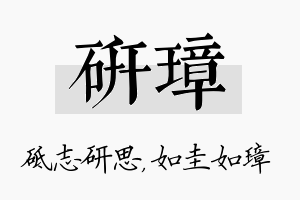 研璋

砥志研思，如圭如璋